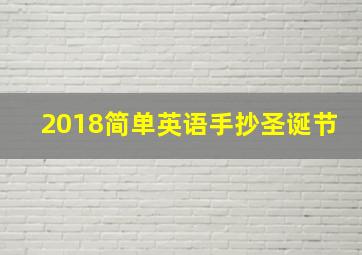 2018简单英语手抄圣诞节